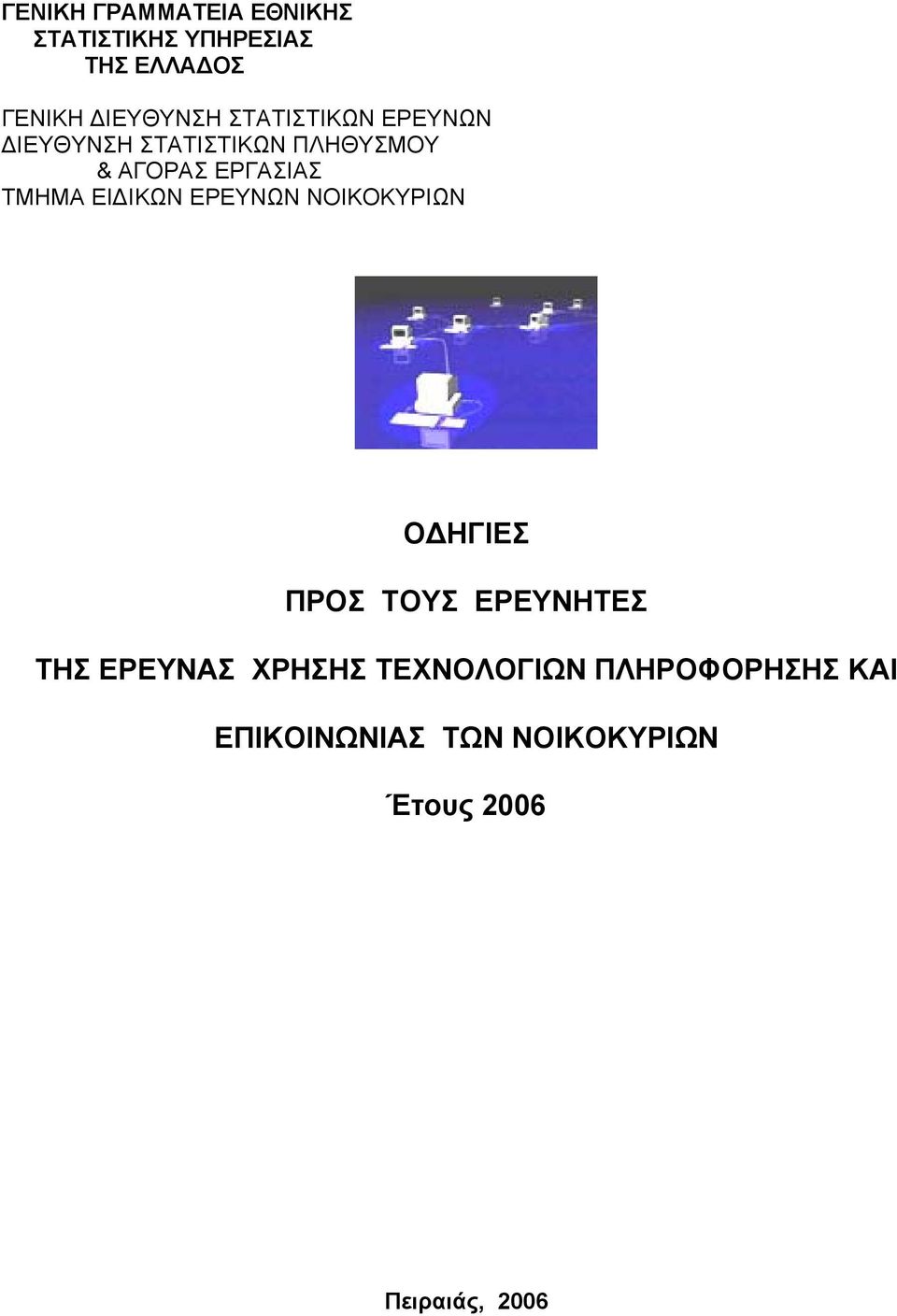 ΓΕΝΙΚΗ ΓΡΑΜΜΑΤΕΙΑ ΕΘΝΙΚΗΣ
ΣΤΑΤΙΣΤΙΚΗΣ ΥΠΗΡΕΣΙΑΣ
ΤΗΣ ΕΛΛΑΔΟΣ

ΓΕΝΙΚΗ ΔΙΕΥΘΥΝΣΗ ΣΤΑΤΙΣΤΙΚΩΝ ΕΡΕΥΝΩΝ
ΔΙΕΥΘΥΝΣΗ ΣΤΑΤΙΣΤΙΚΩΝ ΠΛΗΘΥΣΜΟΥ
& ΑΓΟΡΑΣ ΕΡΓΑΣΙΑΣ
ΤΜΗΜΑ ΕΙΔΙΚΩΝ ΕΡΕΥΝΩΝ ΝΟΙΚΟΚΥΡΙΩΝ

ΟΔΗΓΙΕΣ

ΠΡΟΣ ΤΟΥΣ ΕΡΕΥΝΗΤΕΣ

ΤΗΣ ΕΡΕΥΝΑΣ ΧΡΗΣΗΣ ΤΕΧΝΟΛΟΓΙΩΝ ΠΛΗΡΟΦΟΡΗΣΗΣ ΚΑΙ

ΕΠΙΚΟΙΝΩΝΙΑΣ ΤΩΝ ΝΟΙΚΟΚΥΡΙΩΝ

Έτους 2006

Πειραιάς, 2006